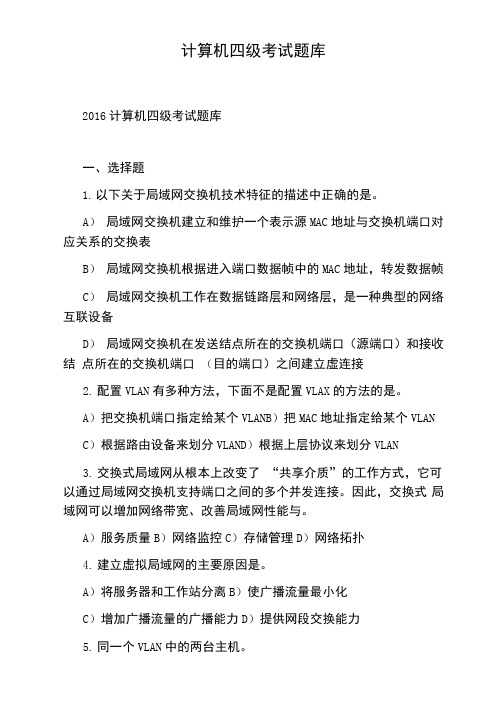 计算机四级考试题库

2016 计算机四级考试题库

一、选择题

1. 以下关于局域网交换机技术特征的描述中正确的是。

A） 局域网交换机建立和维护一个表示源 MAC 地址与交换机端口对应关系的交换表

B） 局域网交换机根据进入端口数据帧中的 MAC 地址，转发数据帧

C） 局域网交换机工作在数据链路层和网络层，是一种典型的网络互联设备

D） 局域网交换机在发送结点所在的交换机端口（源端口）和接收结 点所在的交换机端口 （目的端口）之间建立虚连接

2. 配置 VLAN 有多种方法，下面不是配置 VLAX 的方法的是。

A）把交换机端口指定给某个 VLANB）把 MAC 地址指定给某个 VLAN

C）根据路由设备来划分 VLAND）根据上层协议来划分 VLAN

3. 交换式局域网从根本上改变了 “共享介质”的工作方式，它可以通过局域网交换机支持端口之间的多个并发连接。因此，交换式 局域网可以增加网络带宽、改善局域网性能与。

A）服务质量 B）网络监控 C）存储管理 D）网络拓扑

4. 建立虚拟局域网的主要原因是。

A）将服务器和工作站分离 B）使广播流量最小化

C）增加广播流量的广播能力 D）提供网段交换能力

5. 同一个 VLAN 中的两台主机。